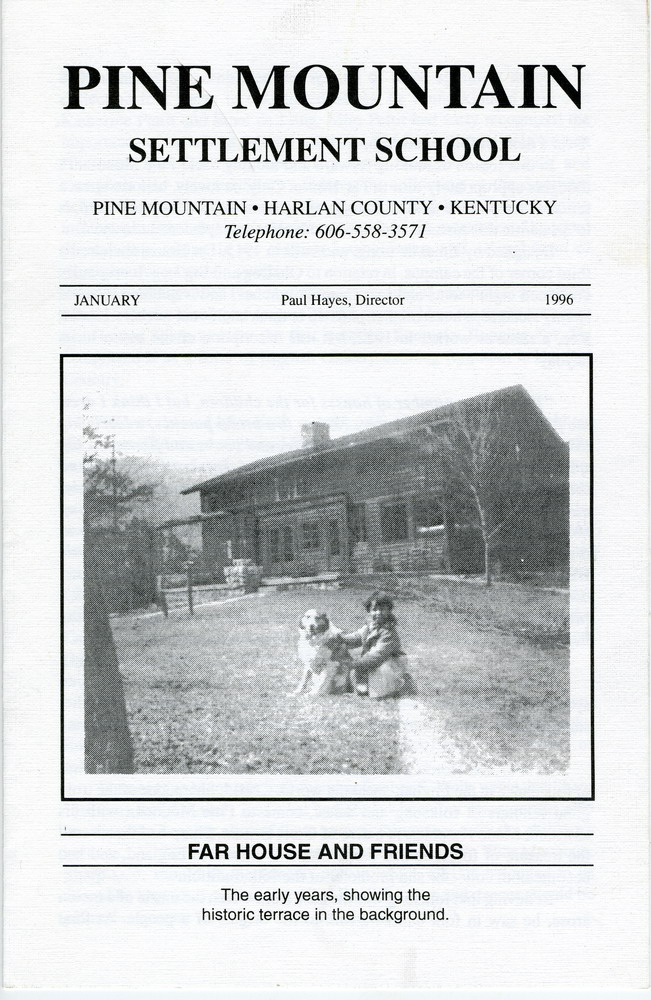 PINE MOUNTAIN
SETTLEMENT SCHOOL

PINE MOUNTAIN • HARLAN COUNTY • KENTUCKY
Telephone: 606-558-3571

JANUARY Paul Hayes, Director 1996

FAR HOUSE AND FRIENDS

The early years, showing the historic terrace in the background.